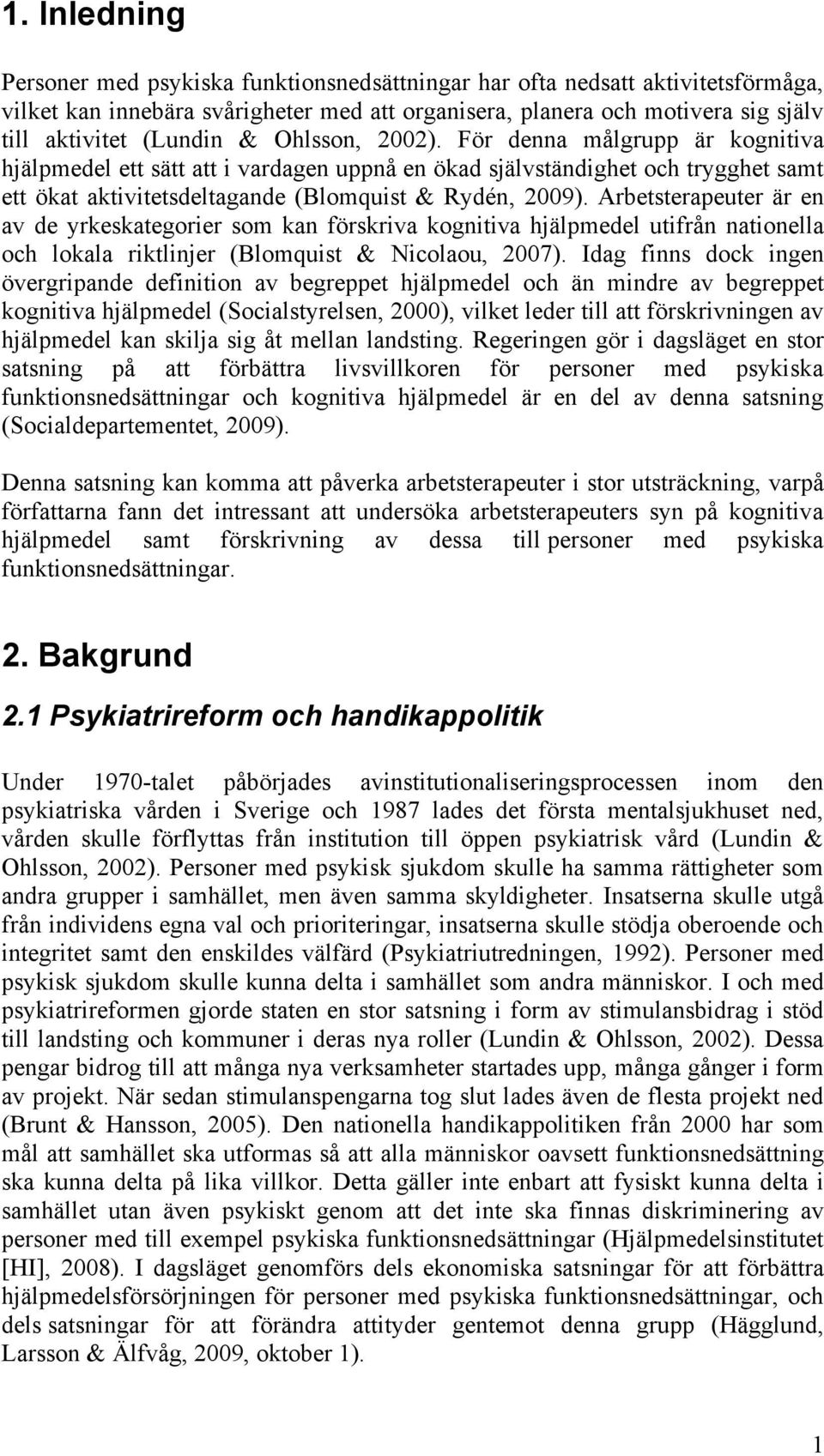 1. Inledning

Personer med psykiska funktionsnedsättningar har ofta nedsatt aktivitetsförmåga, vilket kan innebära svårigheter med att organisera, planera och motivera sig själv till aktivitet (Lundin & Ohlsson, 2002). För denna målgrupp är kognitiva hjälpmedel ett sätt att i vardagen uppnå en ökad självständighet och trygghet samt ett ökat aktivitetsdeltagande (Blomquist & Rydén, 2009). Arbetsterapeuter är en av de yrkeskategorier som kan förskriva kognitiva hjälpmedel utifrån nationella och lokala riktlinjer (Blomquist & Nicolaou, 2007). Idag finns dock ingen övergripande definition av begreppet hjälpmedel och än mindre av begreppet kognitiva hjälpmedel (Socialstyrelsen, 2000), vilket leder till att förskrivningen av hjälpmedel kan skilja sig åt mellan landsting. Regeringen gör i dagsläget en stor satsning på att förbättra livsvillkoren för personer med psykiska funktionsnedsättningar och kognitiva hjälpmedel är en del av denna satsning (Socialdepartementet, 2009).

Denna satsning kan komma att påverka arbetsterapeuter i stor utsträckning, varpå författarna fann det intressant att undersöka arbetsterapeuters syn på kognitiva hjälpmedel samt förskrivning av dessa till personer med psykiska funktionsnedsättningar.

2. Bakgrund

2.1 Psykiatrireform och handikappolitik

Under 1970-talet påbörjades avinstitutionaliseringsprocessen inom den psykiatriska vården i Sverige och 1987 lades det första mentalsjukhuset ned, vården skulle förflyttas från institution till öppen psykiatrisk vård (Lundin & Ohlsson, 2002). Personer med psykisk sjukdom skulle ha samma rättigheter som andra grupper i samhället, men även samma skyldigheter. Insatserna skulle utgå från individens egna val och prioriteringar, insatserna skulle stödja oberoende och integritet samt den enskildes välfärd (Psykiatriutredningen, 1992). Personer med psykisk sjukdom skulle kunna delta i samhället som andra människor. I och med psykiatrireformen gjorde staten en stor satsning i form av stimulansbidrag i stöd till landsting och kommuner i deras nya roller (Lundin & Ohlsson, 2002). Dessa pengar bidrog till att många nya verksamheter startades upp, många gånger i form av projekt. När sedan stimulanspengarna tog slut lades även de flesta projekt ned (Brunt & Hansson, 2005). Den nationella handikappolitiken från 2000 har som mål att samhället ska utformas så att alla människor oavsett funktionsnedsättning ska kunna delta på lika villkor. Detta gäller inte enbart att fysiskt kunna delta i samhället utan även psykiskt genom att det inte ska finnas diskriminering av personer med till exempel psykiska funktionsnedsättningar (Hjälpmedelsinstitutet [HI], 2008). I dagsläget genomförs dels ekonomiska satsningar för att förbättra hjälpmedelsförsörjningen för personer med psykiska funktionsnedsättningar, och dels satsningar för att förändra attityder gentemot denna grupp (Hägglund, Larsson & Älfvåg, 2009, oktober 1).

1